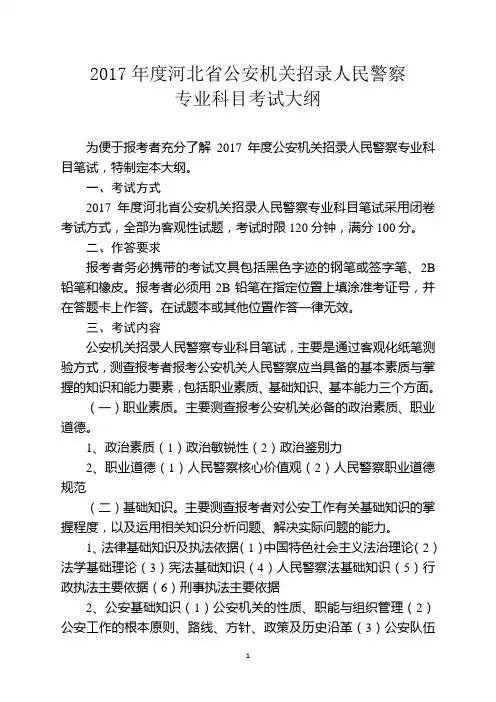 2017 年度河北省公安机关招录人民警察
专业科目考试大纲

为便于报考者充分了解 2017 年度公安机关招录人民警察专业科目笔试，特制定本大纲。

一、考试方式

2017 年度河北省公安机关招录人民警察专业科目笔试采用闭卷考试方式，全部为客观性试题，考试时限 120 分钟，满分 100 分。

二、作答要求

报考者务必携带的考试文具包括黑色字迹的钢笔或签字笔、2B 铅笔和橡皮。报考者必须用 2B 铅笔在指定位置上填涂准考证号，并在答题卡上作答。在试题本或其他位置作答一律无效。

三、考试内容

公安机关招录人民警察专业科目笔试，主要是通过客观化纸笔测验方式，测查报考者报考公安机关人民警察应当具备的基本素质与掌握的知识和能力要素，包括职业素质、基础知识、基本能力三个方面。

（一）职业素质。主要测查报考公安机关必备的政治素质、职业道德。

1、政治素质（1）政治敏锐性（2）政治鉴别力

2、职业道德（1）人民警察核心价值观（2）人民警察职业道德规范

（二）基础知识。主要测查报考者对公安工作有关基础知识的掌握程度，以及运用相关知识分析问题、解决实际问题的能力。

1、法律基础知识及执法依据（1）中国特色社会主义法治理论（2）法学基础理论（3）宪法基础知识（4）人民警察法基础知识（5）行政执法主要依据（6）刑事执法主要依据

2、公安基础知识（1）公安机关的性质、职能与组织管理（2）公安工作的根本原则、路线、方针、政策及历史沿革（3）公安队伍

1